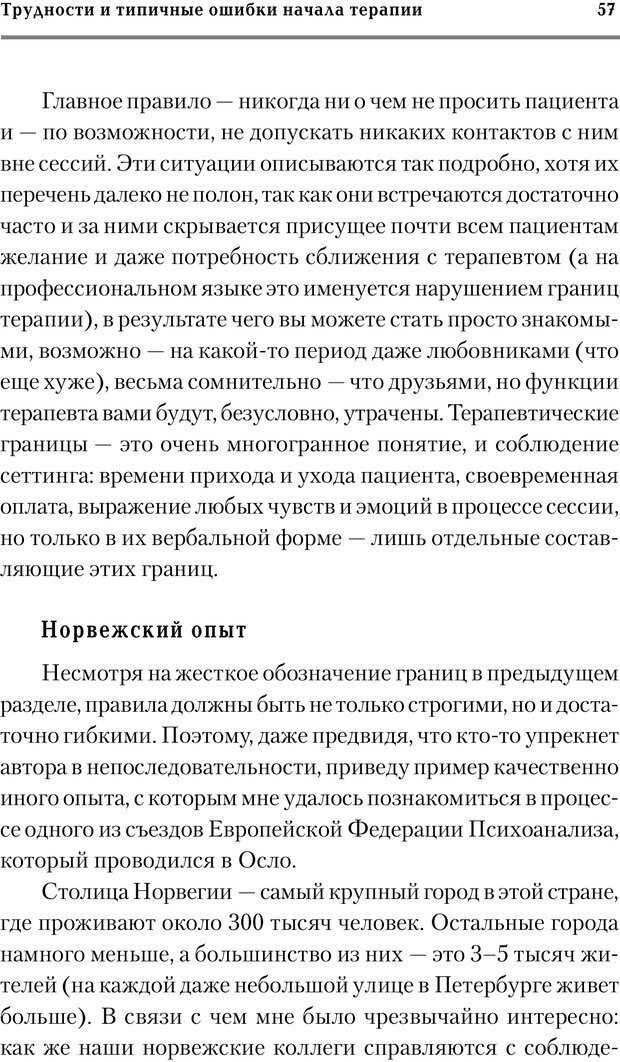 Трудности и типичные ошибки начала терапии

57

Главное правило — никогда ни о чем не просить пациента и — по возможности, не допускать никаких контактов с ним вне сессий. Эти ситуации описываются так подробно, хотя их перечень далеко не полон, так как они встречаются достаточно часто и за ними скрывается присущее почти всем пациентам желание и даже потребность сближения с терапевтом (а на профессиональном языке это именуется нарушением границ терапии), в результате чего вы можете стать просто знакомыми, возможно — на какой-то период даже любовниками (что еще хуже), весьма сомнительно — что друзьями, но функции терапевта вами будут, безусловно, утрачены. Терапевтические границы — это очень многогранное понятие, и соблюдение сеттинга: времени прихода и ухода пациента, своевременная оплата, выражение любых чувств и эмоций в процессе сессии, но только в их вербальной форме — лишь отдельные составляющие этих границ.

Норвежский опыт

Несмотря на жесткое обозначение границ в предыдущем разделе, правила должны быть не только строгими, но и достаточно гибкими. Поэтому, даже предвидя, что кто-то упрекнет автора в непоследовательности, приведу пример качественно иного опыта, с которым мне удалось познакомиться в процессе одного из съездов Европейской Федерации Психоанализа, который проводился в Осло.

Столица Норвегии — самый крупный город в этой стране, где проживают около 300 тысяч человек. Остальные города намного меньше, а большинство из них — это 3–5 тысяч жителей (на каждой даже небольшой улице в Петербурге живет больше). В связи с чем мне было чрезвычайно интересно: как же наши норвежские коллеги справляются с соблюде-